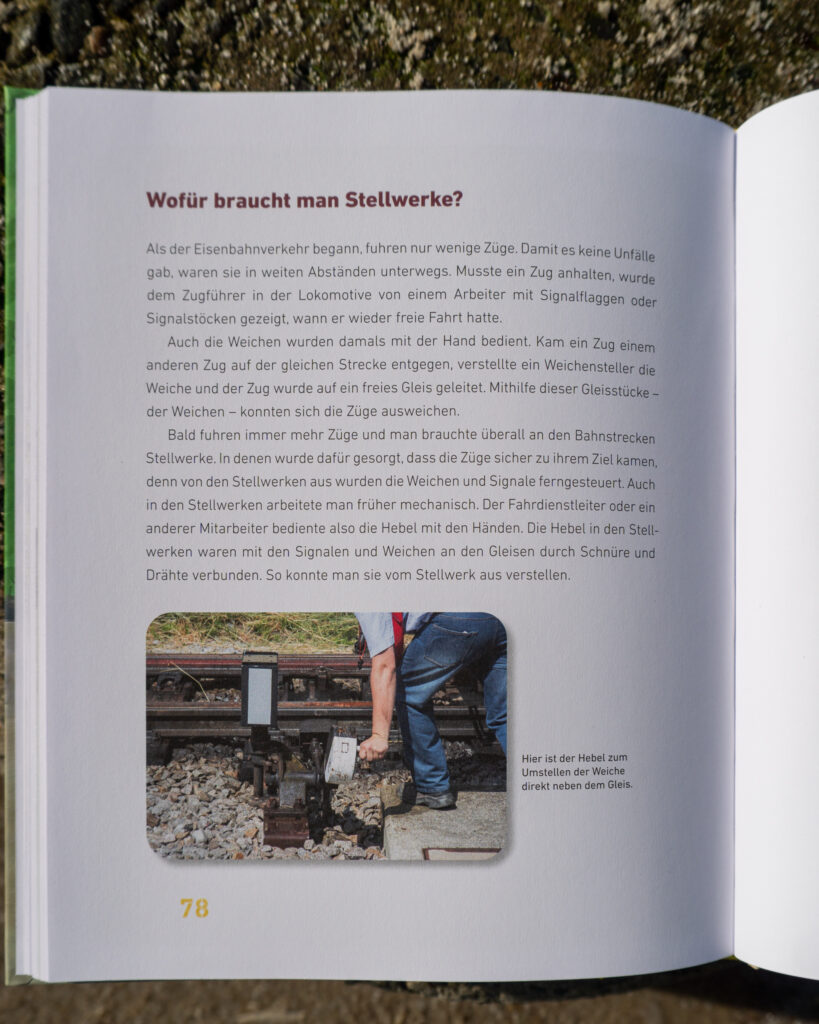 Wofür braucht man Stellwerke?

Als der Eisenbahnverkehr begann, fuhren nur wenige Züge. Damit es keine Unfälle gab, waren sie in weiten Abständen unterwegs. Musste ein Zug anhalten, wurde dem Zugführer in der Lokomotive von einem Arbeiter mit Signalflaggen oder Signalstöcken gezeigt, wann er wieder freie Fahrt hatte.

Auch die Weichen wurden damals mit der Hand bedient. Kam ein Zug einem anderen Zug auf der gleichen Strecke entgegen, verstellte ein Weichensteller die Weiche und der Zug wurde auf ein freies Gleis geleitet. Mithilfe dieser Gleisstücke – der Weichen – konnten sich die Züge ausweichen.

Bald fuhren immer mehr Züge und man brauchte überall an den Bahnstrecken Stellwerke. In denen wurde dafür gesorgt, dass die Züge sicher zu ihrem Ziel kamen, denn von den Stellwerken aus wurden die Weichen und Signale ferngesteuert. Auch in den Stellwerken arbeitete man früher mechanisch. Der Fahrdienstleiter oder ein anderer Mitarbeiter bediente also die Hebel mit den Händen. Die Hebel in den Stellwerken waren mit den Signalen und Weichen an den Gleisen durch Schnüre und Drähte verbunden. So konnte man sie vom Stellwerk aus verstellen.

Hier ist der Hebel zum Umstellen der Weiche direkt neben dem Gleis.

78